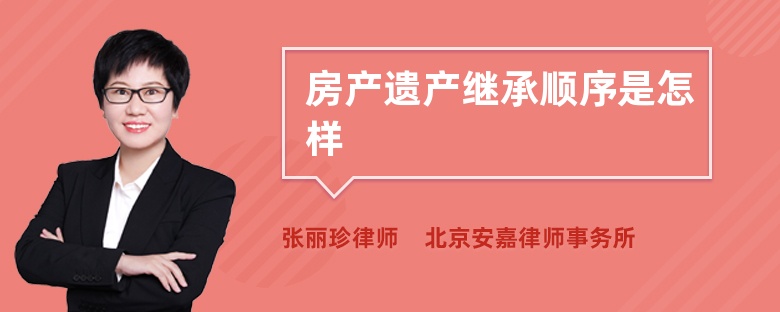 房产遗产继承顺序是怎样

张丽珍律师　北京安嘉律师事务所